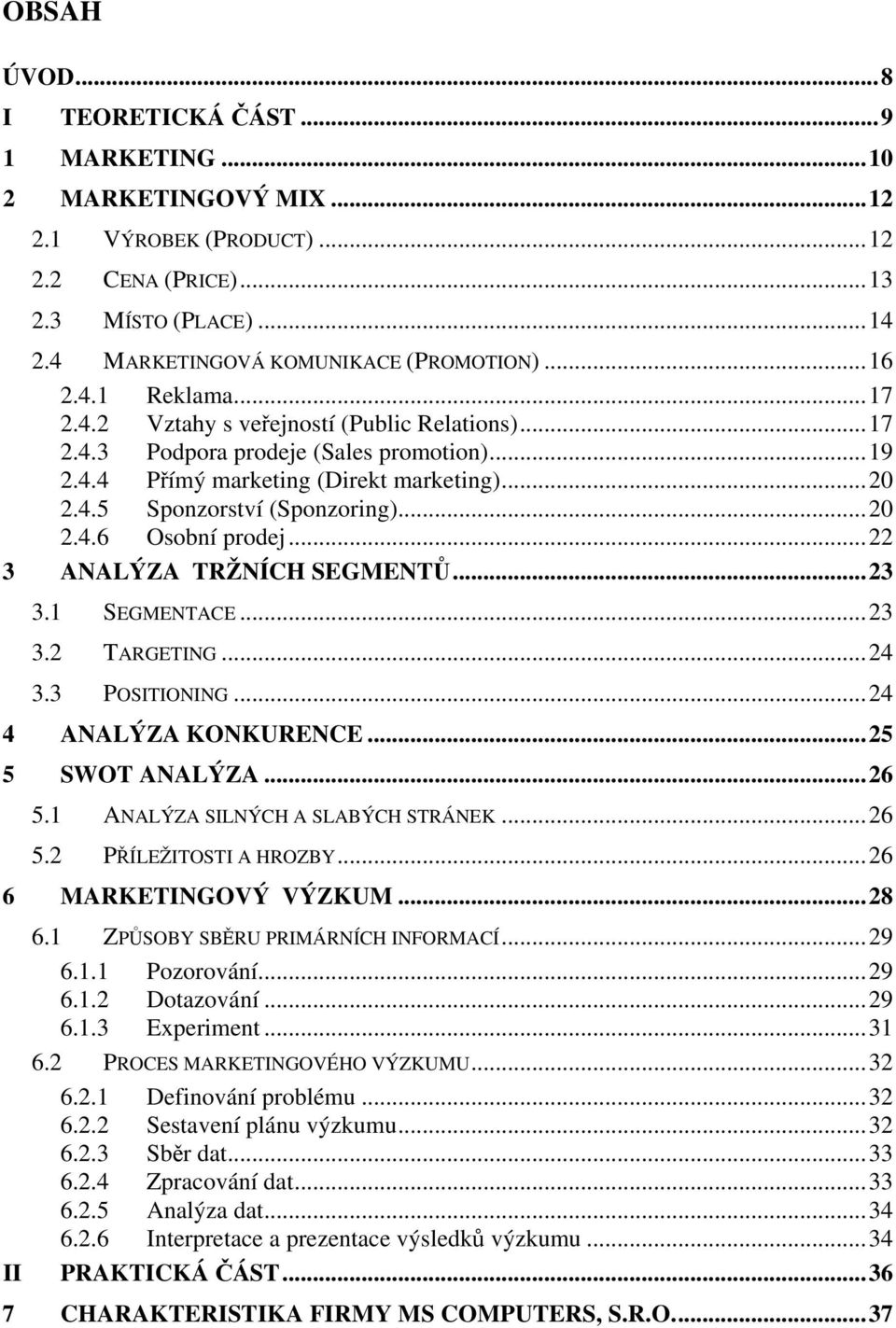 OBSAH

ÚVOD...8
I TEORETICKÁ ČÁST...9
1 MARKETING...10
2 MARKETINGOVÝ MIX...12
2.1 VÝROBEK (PRODUCT)...12
2.2 CENA (PRICE)...13
2.3 MÍSTO (PLACE)...14
2.4 MARKETINGOVÁ KOMUNIKACE (PROMOTION)...16
2.4.1 Reklama...17
2.4.2 Vztahy s veřejností (Public Relations)...17
2.4.3 Podpora prodeje (Sales promotion)...19
2.4.4 Přímý marketing (Direkt marketing)...20
2.4.5 Sponzorství (Sponzoring)...20
2.4.6 Osobní prodej...22
3 ANALÝZA TRŽNÍCH SEGMENTŮ...23
3.1 SEGMENTACE...23
3.2 TARGETING...24
3.3 POSITIONING...24
4 ANALÝZA KONKURENCE...25
5 SWOT ANALÝZA...26
5.1 ANALÝZA SILNÝCH A SLABÝCH STRÁNEK...26
5.2 PŘÍLEŽITOSTI A HROZBY...26
6 MARKETINGOVÝ VÝZKUM...28
6.1 ZPŮSOBY SBĚRU PRIMÁRNÍCH INFORMACÍ...29
6.1.1 Pozorování...29
6.1.2 Dotazování...29
6.1.3 Experiment...31
6.2 PROCES MARKETINGOVÉHO VÝZKUMU...32
6.2.1 Definování problému...32
6.2.2 Sestavení plánu výzkumu...32
6.2.3 Sběr dat...33
6.2.4 Zpracování dat...33
6.2.5 Analýza dat...34
6.2.6 Interpretace a prezentace výsledků výzkumu...34
II PRAKTICKÁ ČÁST...36
7 CHARAKTERISTIKA FIRMY MS COMPUTERS, S.R.O....37